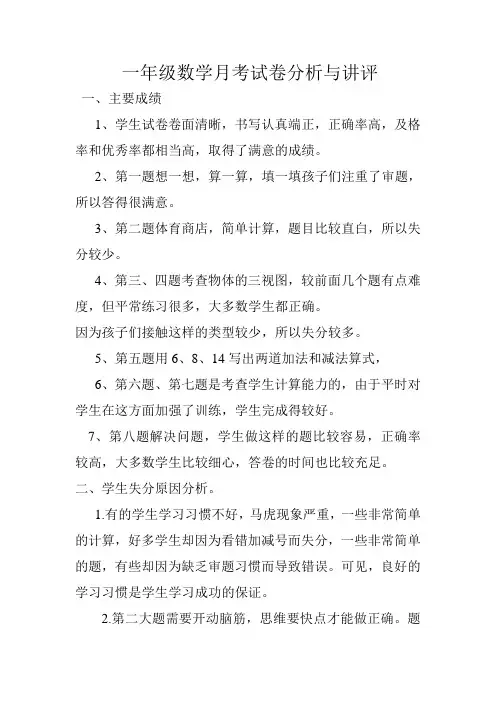 一年级数学月考试卷分析与讲评

一、主要成绩

1、学生试卷卷面清晰，书写认真端正，正确率高，及格率和优秀率都相当高，取得了满意的成绩。

2、第一题想一想，算一算，填一填孩子们注重了审题，所以答得很满意。

3、第二题体育商店，简单计算，题目比较直白，所以失分较少。

4、第三、四题考查物体的三视图，较前面几个题有点难度，但平常练习很多，大多数学生都正确。

因为孩子们接触这样的类型较少，所以失分较多。

5、第五题用 6、8、14 写出两道加法和减法算式，

6、第六题、第七题是考查学生计算能力的，由于平时对学生在这方面加强了训练，学生完成得较好。

7、第八题解决问题，学生做这样的题比较容易，正确率较高，大多数学生比较细心，答卷的时间也比较充足。

二、学生失分原因分析。

1.有的学生学习习惯不好，马虎现象严重，一些非常简单的计算，好多学生却因为看错加减号而失分，一些非常简单的题，有些却因为缺乏审题习惯而导致错误。可见，良好的学习习惯是学生学习成功的保证。

2.第二大题需要开动脑筋，思维要快点才能做正确。题